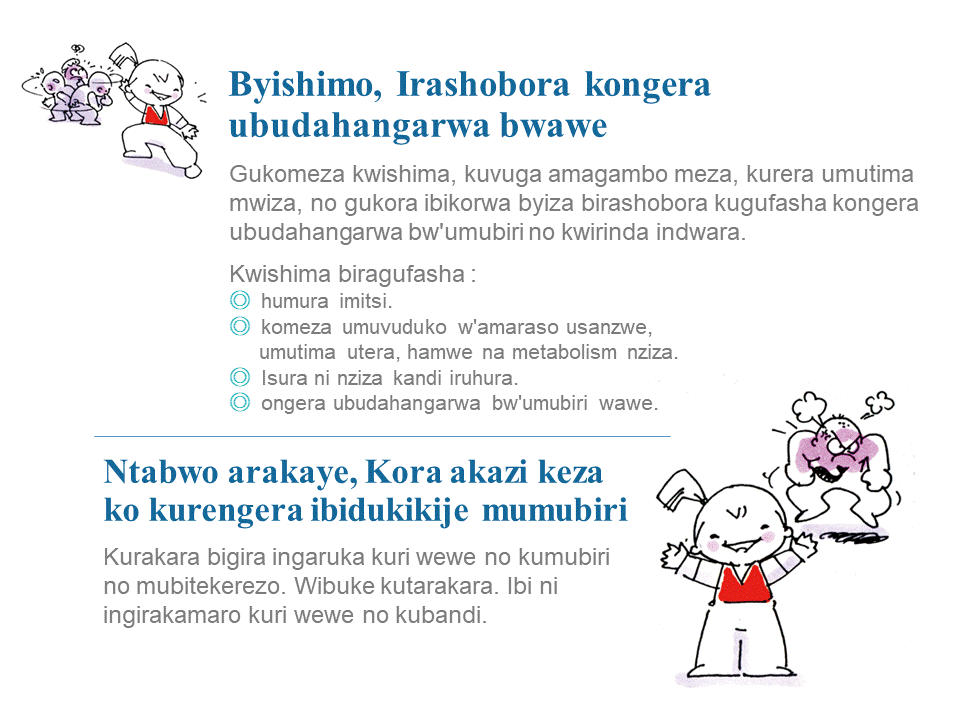 Byishimo, Irashobora kongera ubudahangarwa bwawe

Gukomeza kwishima, kuvuga amagambo meza, kurera umutima mwiza, no gukora ibikorwa byiza birashobora kugufasha kongera ubudahangarwa bw'umubiri no kwirinda indwara.

Kwishima biragufasha :
◎ humura imitsi.
◎ komeza umuvuduko w'amaraso usanzwe, umutima utera, hamwe na metabolism nziza.
◎ Isura ni nziza kandi iruhura.
◎ ongera ubudahangarwa bw'umubiri wawe.

Ntabwo arakaye, Kora akazi keza ko kurengera ibidukikije mumubiri

Kurakara bigira ingaruka kuri wewe no kumubiri no mubitekerezo. Wibuke kutarakara. Ibi ni ingirakamaro kuri wewe no kubandi.